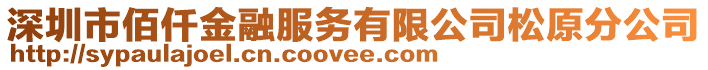 深圳市佰仟金融服务有限公司松原分公司
http://sypaulajoel.cn.coovee.com